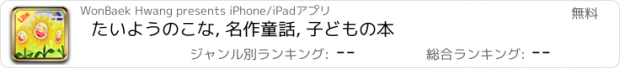 Lite

WonBaek Hwang presents iPhone/iPadアプリ

無料

たいようのこな, 名作童話, 子どもの本

ジャンル別ランキング: --

総合ランキング: --